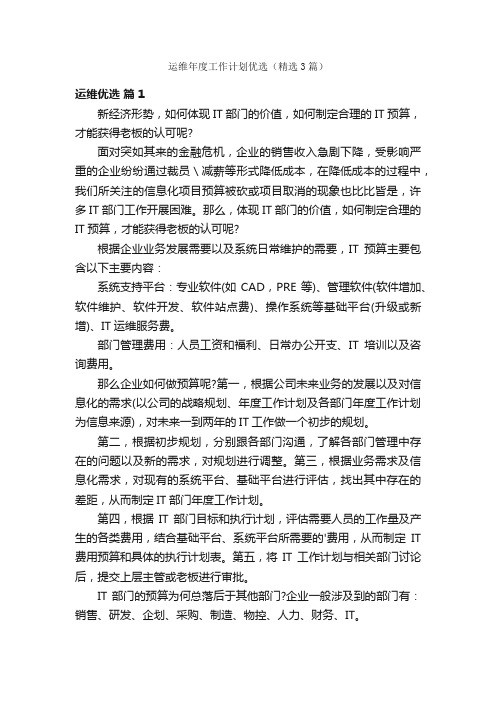 运维年度工作计划优选（精选3篇）

运维优选 篇1

新经济形势，如何体现IT部门的价值，如何制定合理的IT预算，才能获得老板的认可呢?

面对突如其来的金融危机，企业的销售收入急剧下降，受影响严重的企业纷纷通过裁员\减薪等形式降低成本，在降低成本的过程中，我们所关注的信息化项目预算被砍或项目取消的现象也比比皆是，许多IT部门工作开展困难。那么，体现IT部门的价值，如何制定合理的IT预算，才能获得老板的认可呢?

根据企业业务发展需要以及系统日常维护的需要，IT 预算主要包含以下主要内容：

系统支持平台：专业软件(如 CAD，PRE 等)、管理软件(软件增加、软件维护、软件开发、软件站点费)、操作系统等基础平台(升级或新增)、IT运维服务费。

部门管理费用：人员工资和福利、日常办公开支、IT 培训以及咨询费用。

那么企业如何做预算呢?第一，根据公司未来业务的发展以及对信息化的需求(以公司的战略规划、年度工作计划及各部门年度工作计划为信息来源)，对未来一到两年的IT工作做一个初步的规划。

第二，根据初步规划，分别跟各部门沟通，了解各部门管理中存在的问题以及新的需求，对规划进行调整。第三，根据业务需求及信息化需求，对现有的系统平台、基础平台进行评估，找出其中存在的差距，从而制定IT部门年度工作计划。

第四，根据 IT 部门目标和执行计划，评估需要人员的工作量及产生的各类费用，结合基础平台、系统平台所需要的'费用，从而制定 IT 费用预算和具体的执行计划表。第五，将 IT 工作计划与相关部门讨论后，提交上层主管或老板进行审批。

IT 部门的预算为何总落后于其他部门?企业一般涉及到的部门有：销售、研发、企划、采购、制造、物控、人力、财务、IT。